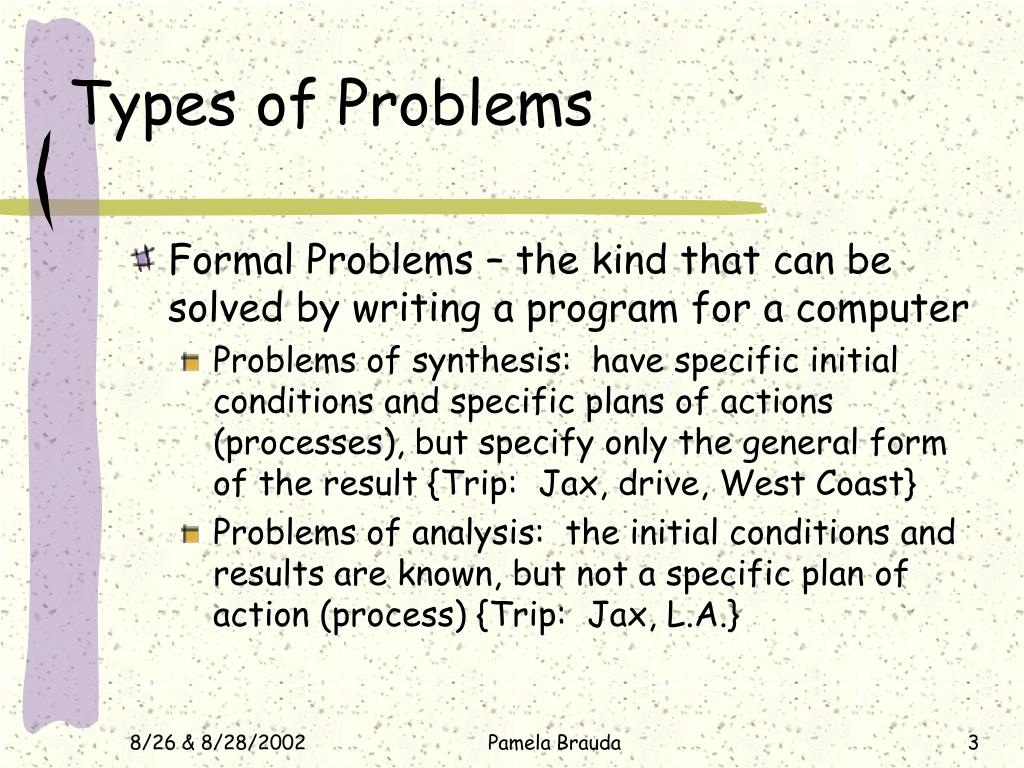 Types of Problems

Formal Problems – the kind that can be solved by writing a program for a computer

Problems of synthesis: have specific initial conditions and specific plans of actions (processes), but specify only the general form of the result {Trip: Jax, drive, West Coast}

Problems of analysis: the initial conditions and results are known, but not a specific plan of action (process) {Trip: Jax, L.A.}

8/26 & 8/28/2002

Pamela Brauda

3